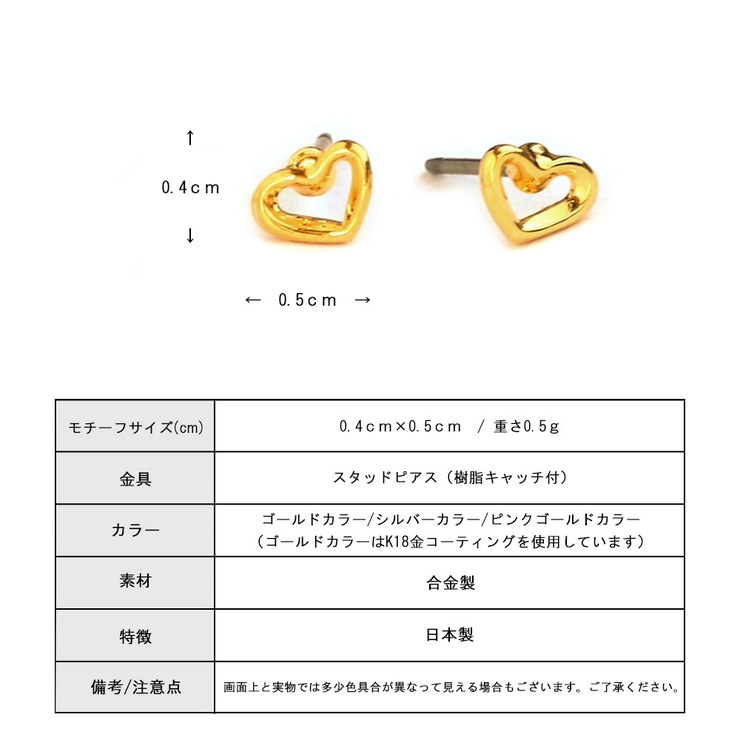 ↑
0.4ｃｍ
↓

← 0.5ｃｍ →

| モチーフサイズ(cm) | 0.4ｃｍ×0.5ｃｍ / 重さ0.5ｇ |
|---|---|
| 金具 | スタッドピアス（樹脂キャッチ付） |
| カラー | ゴールドカラー/シルバーカラー/ピンクゴールドカラー（ゴールドカラーはK18金コーティングを使用しています） |
| 素材 | 合金製 |
| 特徴 | 日本製 |
| 備考/注意点 | 画面上と実物では多少色具合が異なって見える場合もございます。ご了承ください。 |